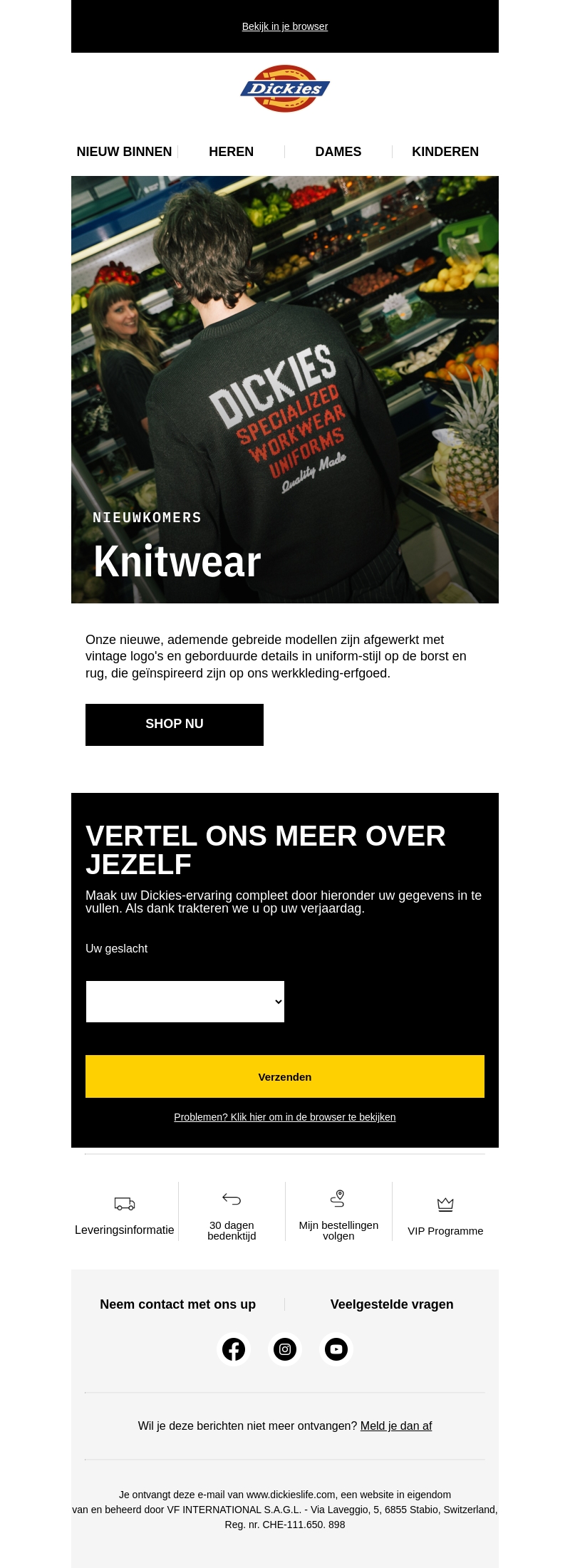 Bekijk in je browser

Dickies

NIEUW BINNEN HEREN DAMES KINDEREN

DICKIES
SPECIALIZED
WORKWEAR
UNIFORMS
Quality Made

NIEUWKOMERS

Knitwear

Onze nieuwe, ademende gebreide modellen zijn afgewerkt met vintage logo's en geborduurde details in uniform-stijl op de borst en rug, die geïnspireerd zijn op ons werkkleding-erfgoed.

SHOP NU

VERTEL ONS MEER OVER JEZELF

Maak uw Dickies-ervaring compleet door hieronder uw gegevens in te vullen. Als dank trakteren we u op uw verjaardag.

Uw geslacht

Verzenden

Problemen? Klik hier om in de browser te bekijken

Leveringsinformatie

30 dagen bedenktijd

Mijn bestellingen volgen

VIP Programme

Neem contact met ons up

Veelgestelde vragen

Wil je deze berichten niet meer ontvangen? Meld je dan af

Je ontvangt deze e-mail van www.dickieslife.com, een website in eigendom van en beheerd door VF INTERNATIONAL S.A.G.L. - Via Laveggio, 5, 6855 Stabio, Switzerland, Reg. nr. CHE-111.650. 898